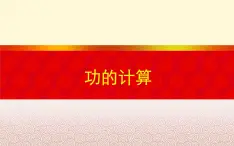 功的计算